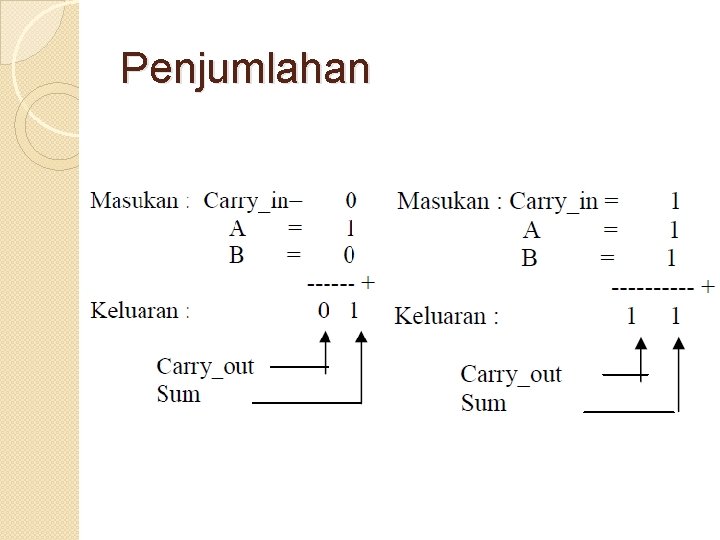 Penjumlahan

Masukan : Carry_in– 0
A = 1
B = 0
------ +
Keluaran : 0 1

Carry_out
Sum

Masukan : Carry_in = 1
A = 1
B = 1
---------- +
Keluaran : 1 1

Carry_out
Sum